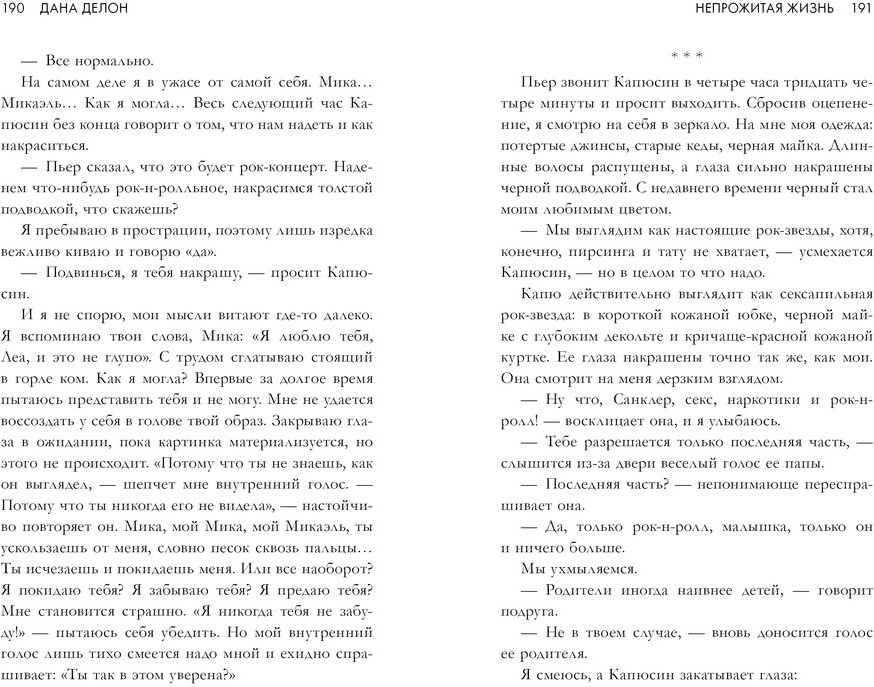 190 ДАНА ДЕЛОН

— Все нормально.

На самом деле я в ужасе от самой себя. Мика… Микаэль… Как я могла… Весь следующий час Капюсин без конца говорит о том, что нам надеть и как накраситься.

— Пьер сказал, что это будет рок-концерт. Наденем что-нибудь рок-н-ролльное, накрасимся толстой подводкой, что скажешь?

Я пребываю в прострации, поэтому лишь изредка вежливо киваю и говорю «да».

— Подвинься, я тебя накрашу, — просит Капюсин.

И я не спорю, мои мысли витают где-то далеко. Я вспоминаю твои слова, Мика: «Я люблю тебя, Леа, и это не глупо». С трудом сглатываю стоящий в горле ком. Как я могла? Впервые за долгое время пытаюсь представить тебя и не могу. Мне не удается воссоздать у себя в голове твой образ. Закрываю глаза в ожидании, пока картинка материализуется, но этого не происходит. «Потому что ты не знаешь, как он выглядел, — шепчет мне внутренний голос. — Потому что ты никогда его не видела», — настойчиво повторяет он. Мика, мой Мика, мой Микаэль, ты ускользаешь от меня, словно песок сквозь пальцы… Ты исчезаешь и покидаешь меня. Или все наоборот? Я покидаю тебя? Я забываю тебя? Я предаю тебя? Мне становится страшно. «Я никогда тебя не забуду!» — пытаюсь себя убедить. Но мой внутренний голос лишь тихо смеется надо мной и ехидно спрашивает: «Ты так в этом уверена?»

НЕПРОЖИТАЯ ЖИЗНЬ 191

* * *

Пьер звонит Капюсин в четыре часа тридцать четыре минуты и просит выходить. Сбросив оцепенение, я смотрю на себя в зеркало. На мне моя одежда: потертые джинсы, старые кеды, черная майка. Длинные волосы распущены, а глаза сильно накрашены черной подводкой. С недавнего времени черный стал моим любимым цветом.

— Мы выглядим как настоящие рок-звезды, хотя, конечно, пирсинга и тату не хватает, — усмехается Капюсин, — но в целом то что надо.

Капю действительно выглядит как сексапильная рок-звезда: в короткой кожаной юбке, черной майке с глубоким декольте и кричаще-красной кожаной куртке. Ее глаза накрашены точно так же, как мои. Она смотрит на меня дерзким взглядом.

— Ну что, Санклер, секс, наркотики и рок-н-ролл! — восклицает она, и я улыбаюсь.

— Тебе разрешается только последняя часть, — слышится из-за двери веселый голос ее папы.

— Последняя часть? — непонимающе переспрашивает она.

— Да, только рок-н-ролл, малышка, только он и ничего больше.

Мы ухмыляемся.

— Родители иногда наивнее детей, — говорит подруга.

— Не в твоем случае, — вновь доносится голос ее родителя.

Я смеюсь, а Капюсин закатывает глаза: